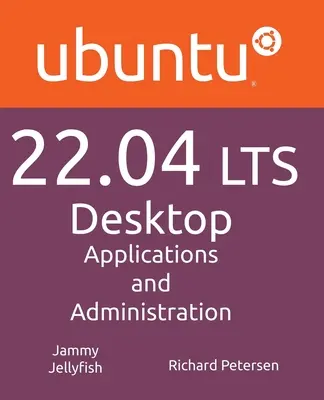 ubuntu®

22.04 LTS
Desktop
Applications
and
Administration

Jammy
Jellyfish

Richard Petersen